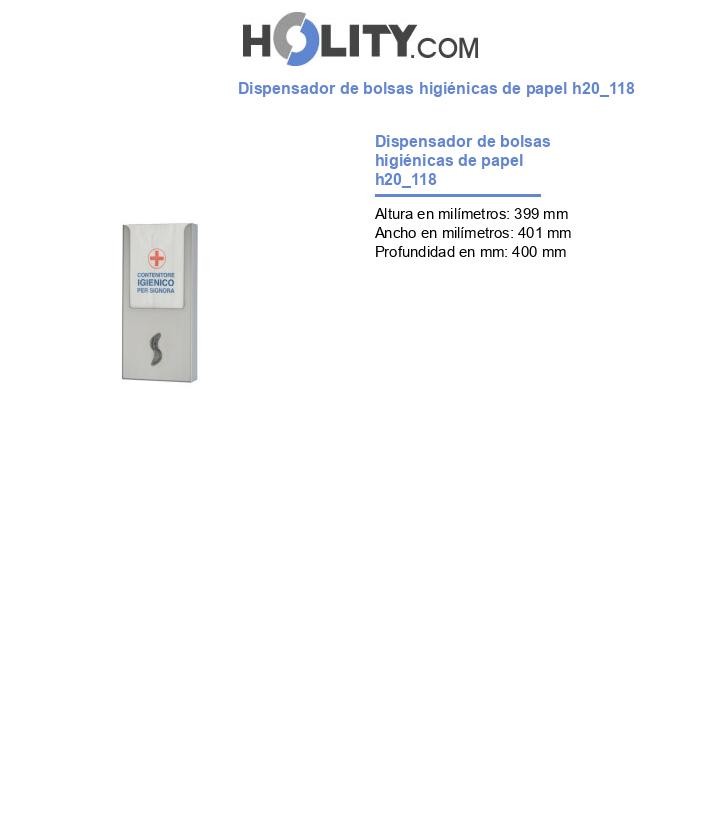 HOLITY.COM

Dispensador de bolsas higiénicas de papel h20_118

CONTENITORE
IGIENICO
PER SIGNORA

Dispensador de bolsas higiénicas de papel h20_118

Altura en milímetros: 399 mm
Ancho en milímetros: 401 mm
Profundidad en mm: 400 mm